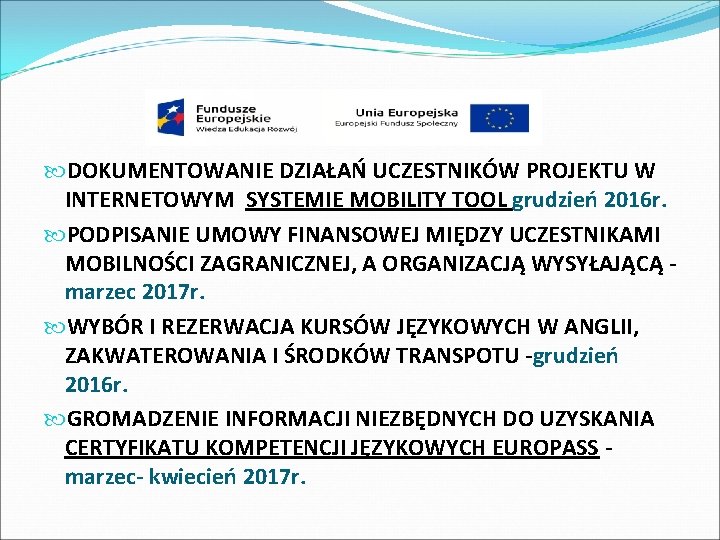 Fundusze Europejskie
Wiedza Edukacja Rozwój

Unia Europejska
Europejski Fundusz Społeczny

DOKUMENTOWANIE DZIAŁAŃ UCZESTNIKÓW PROJEKTU W INTERNETOWYM SYSTEMIE MOBILITY TOOL grudzień 2016r.

PODPISANIE UMOWY FINANSOWEJ MIĘDZY UCZESTNIKAMI MOBILNOŚCI ZAGRANICZNEJ, A ORGANIZACJĄ WYSYŁAJĄCĄ - marzec 2017r.

WYBÓR I REZERWACJA KURSÓW JĘZYKOWYCH W ANGLII, ZAKWATEROWANIA I ŚRODKÓW TRANSPOTU -grudzień 2016r.

GROMADZENIE INFORMACJI NIEZBĘDNYCH DO UZYSKANIA CERTYFIKATU KOMPETENCJI JĘZYKOWYCH EUROPASS - marzec- kwiecień 2017r.